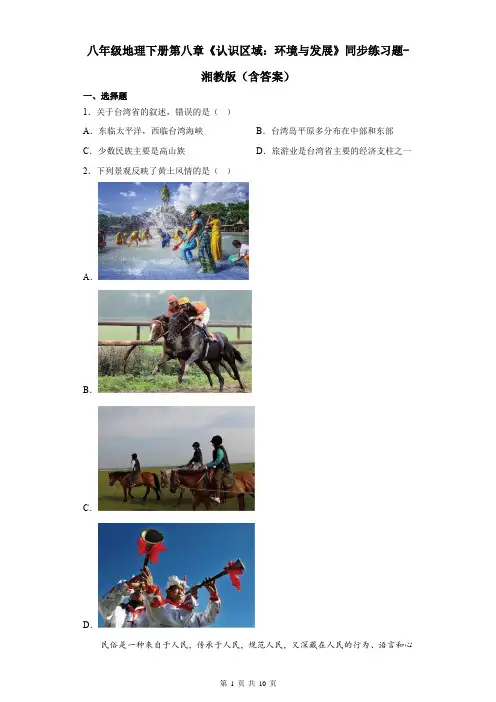 八年级地理下册第八章《认识区域：环境与发展》同步练习题-湘教版（含答案）

一、选择题

1．关于台湾省的叙述，错误的是（ ）

A．东临太平洋，西临台湾海峡

B．台湾岛平原多分布在中部和东部

C．少数民族主要是高山族

D．旅游业是台湾省主要的经济支柱之一

2．下列景观反映了黄土风情的是（ ）

A．

B．

C．

D．

民俗是一种来自于人民，传承于人民，规范人民，又深藏在人民的行为、语言和心

第 1 页 共 10 页